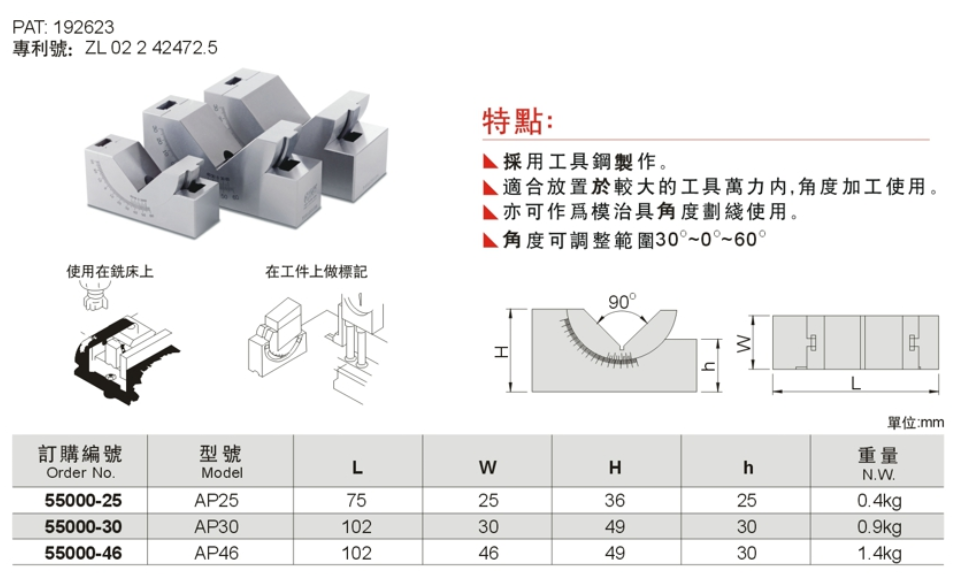 PAT: 192623
專利號: ZL 02 2 42472.5

特點:

採用工具鋼製作。
適合放置於較大的工具萬力内,角度加工使用。
亦可作爲模治具角度劃綫使用。
角度可調整範圍30°~0°~60°

使用在銑床上

在工件上做標記

90°
H
h
W
L

單位:mm

| 訂購編號 Order No. | 型號 Model | L | W | H | h | 重量 N.W. |
|---|---|---|---|---|---|---|
| 55000-25 | AP25 | 75 | 25 | 36 | 25 | 0.4kg |
| 55000-30 | AP30 | 102 | 30 | 49 | 30 | 0.9kg |
| 55000-46 | AP46 | 102 | 46 | 49 | 30 | 1.4kg |